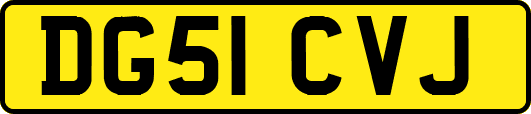 DG51 CVJ